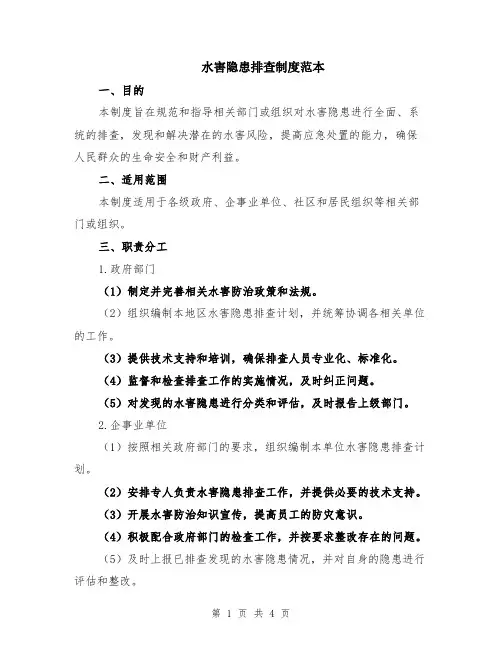 水害隐患排查制度范本

一、目的

本制度旨在规范和指导相关部门或组织对水害隐患进行全面、系统的排查，发现和解决潜在的水害风险，提高应急处置的能力，确保人民群众的生命安全和财产利益。

二、适用范围

本制度适用于各级政府、企事业单位、社区和居民组织等相关部门或组织。

三、职责分工

1.政府部门

（1）制定并完善相关水害防治政策和法规。

（2）组织编制本地区水害隐患排查计划，并统筹协调各相关单位的工作。

（3）提供技术支持和培训，确保排查人员专业化、标准化。

（4）监督和检查排查工作的实施情况，及时纠正问题。

（5）对发现的水害隐患进行分类和评估，及时报告上级部门。

2.企事业单位

（1）按照相关政府部门的要求，组织编制本单位水害隐患排查计划。

（2）安排专人负责水害隐患排查工作，并提供必要的技术支持。

（3）开展水害防治知识宣传，提高员工的防灾意识。

（4）积极配合政府部门的检查工作，并按要求整改存在的问题。

（5）及时上报已排查发现的水害隐患情况，并对自身的隐患进行评估和整改。

第 1 页 共 4 页